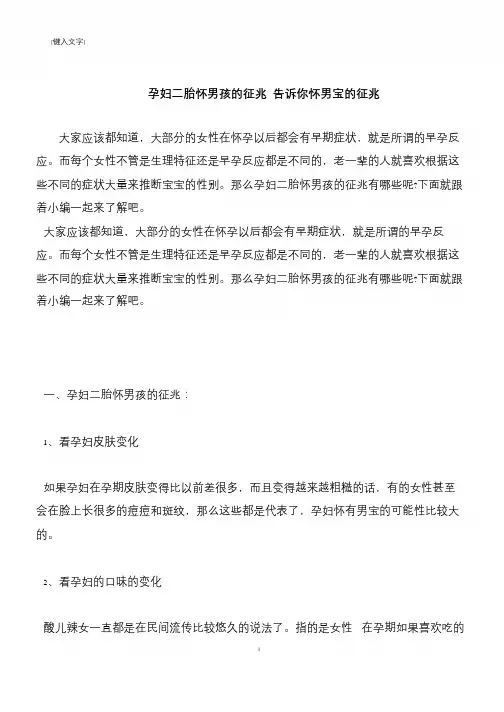 [键入文字]

孕妇二胎怀男孩的征兆 告诉你怀男宝的征兆

大家应该都知道，大部分的女性在怀孕以后都会有早期症状，就是所谓的早孕反应。而每个女性不管是生理特征还是早孕反应都是不同的，老一辈的人就喜欢根据这些不同的症状大量来推断宝宝的性别。那么孕妇二胎怀男孩的征兆有哪些呢?下面就跟着小编一起来了解吧。

大家应该都知道，大部分的女性在怀孕以后都会有早期症状，就是所谓的早孕反应。而每个女性不管是生理特征还是早孕反应都是不同的，老一辈的人就喜欢根据这些不同的症状大量来推断宝宝的性别。那么孕妇二胎怀男孩的征兆有哪些呢?下面就跟着小编一起来了解吧。

一、孕妇二胎怀男孩的征兆：

1、看孕妇皮肤变化

如果孕妇在孕期皮肤变得比以前差很多，而且变得越来越粗糙的话，有的女性甚至会在脸上长很多的痘痘和斑纹，那么这些都是代表了，孕妇怀有男宝的可能性比较大的。

2、看孕妇的口味的变化

酸儿辣女一直都是在民间流传比较悠久的说法了。指的是女性 在孕期如果喜欢吃的

1